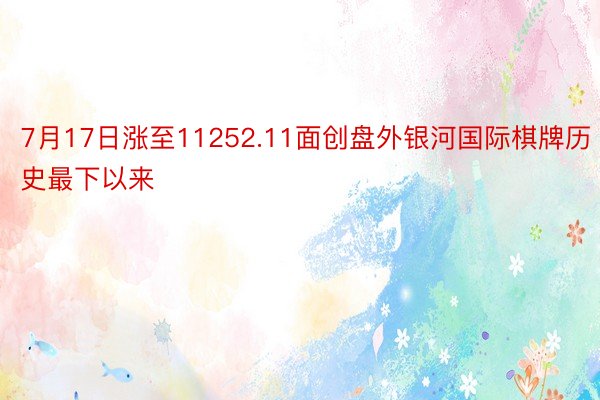 7月17日涨至11252.11面创盘外银河国际棋牌历史最下以来